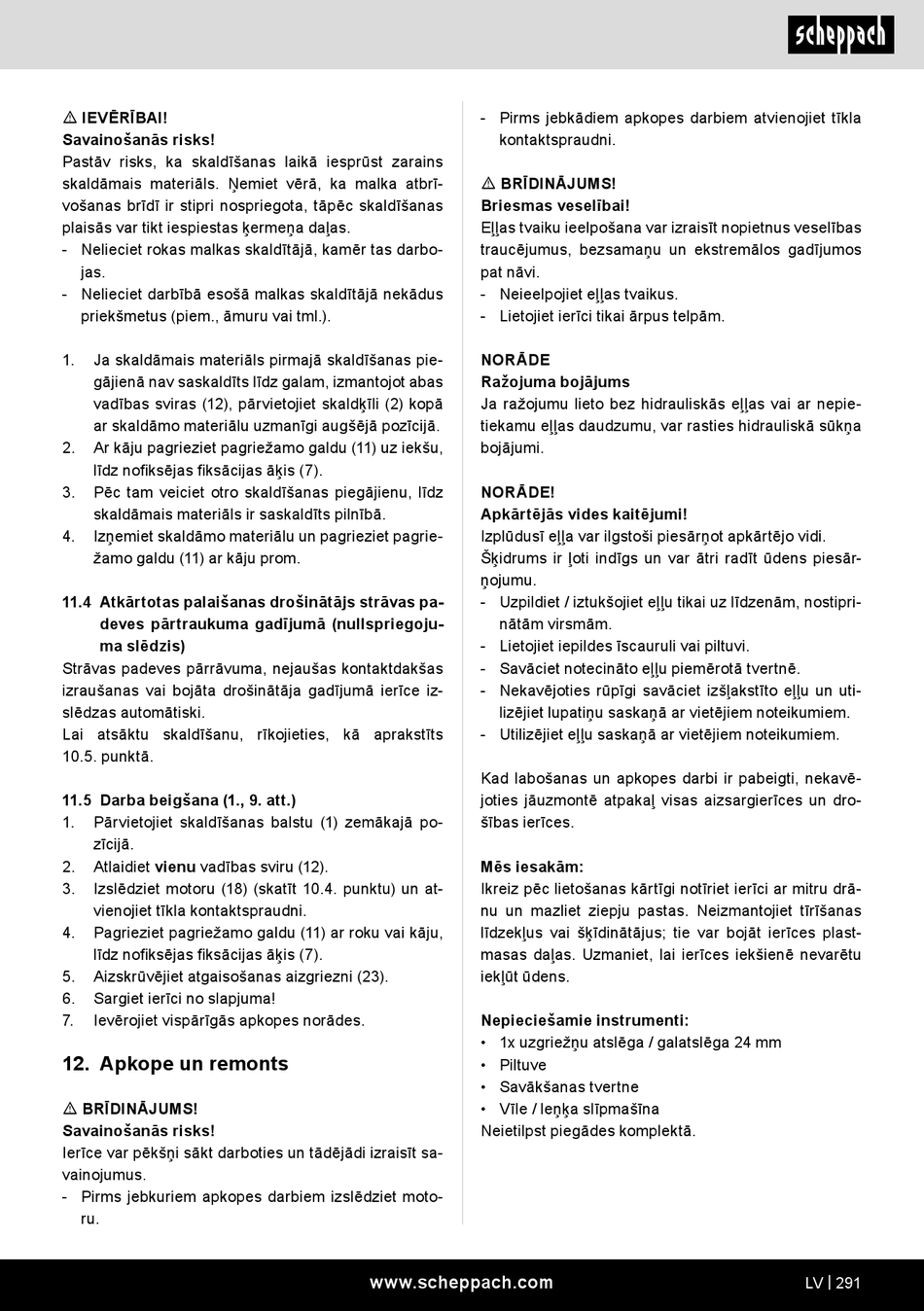 scheppach

⚠ IEVĒRĪBAI!
Savainošanās risks!
Pastāv risks, ka skaldīšanas laikā iesprūst zarains skaldāmais materiāls. Ņemiet vērā, ka malka atbrīvošanas brīdī ir stipri nospriegota, tāpēc skaldīšanas plaisās var tikt iespiestas ķermeņa daļas.
- Nelieciet rokas malkas skaldītājā, kamēr tas darbojas.
- Nelieciet darbībā esošā malkas skaldītājā nekādus priekšmetus (piem., āmuru vai tml.).

1. Ja skaldāmais materiāls pirmajā skaldīšanas piegājienā nav saskaldīts līdz galam, izmantojot abas vadības sviras (12), pārvietojiet skaldķīli (2) kopā ar skaldāmo materiālu uzmanīgi augšējā pozīcijā.
2. Ar kāju pagrieziet pagriežamo galdu (11) uz iekšu, līdz nofiksējas fiksācijas āķis (7).
3. Pēc tam veiciet otro skaldīšanas piegājienu, līdz skaldāmais materiāls ir saskaldīts pilnībā.
4. Izņemiet skaldāmo materiālu un pagrieziet pagriežamo galdu (11) ar kāju prom.

11.4 Atkārtotas palaišanas drošinātājs strāvas padeves pārtraukuma gadījumā (nullspriegojuma slēdzis)
Strāvas padeves pārrāvuma, nejaušas kontaktdakšas izraušanas vai bojāta drošinātāja gadījumā ierīce izslēdzas automātiski.
Lai atsāktu skaldīšanu, rīkojieties, kā aprakstīts 10.5. punktā.

11.5 Darba beigšana (1., 9. att.)
1. Pārvietojiet skaldīšanas balstu (1) zemākajā pozīcijā.
2. Atlaidiet vienu vadības sviru (12).
3. Izslēdziet motoru (18) (skatīt 10.4. punktu) un atvienojiet tīkla kontaktspraudni.
4. Pagrieziet pagriežamo galdu (11) ar roku vai kāju, līdz nofiksējas fiksācijas āķis (7).
5. Aizskrūvējiet atgaisošanas aizgriezni (23).
6. Sargiet ierīci no slapjuma!
7. Ievērojiet vispārīgās apkopes norādes.

12. Apkope un remonts

⚠ BRĪDINĀJUMS!
Savainošanās risks!
Ierīce var pēkšņi sākt darboties un tādējādi izraisīt savainojumus.
- Pirms jebkuriem apkopes darbiem izslēdziet motoru.
- Pirms jebkādiem apkopes darbiem atvienojiet tīkla kontaktspraudni.

⚠ BRĪDINĀJUMS!
Briesmas veselībai!
Eļļas tvaiku ieelpošana var izraisīt nopietnus veselības traucējumus, bezsamaņu un ekstremālos gadījumos pat nāvi.
- Neieelpojiet eļļas tvaikus.
- Lietojiet ierīci tikai ārpus telpām.

NORĀDE
Ražojuma bojājums
Ja ražojumu lieto bez hidrauliskās eļļas vai ar nepietiekamu eļļas daudzumu, var rasties hidrauliskā sūkņa bojājumi.

NORĀDE!
Apkārtējās vides kaitējumi!
Izplūdusī eļļa var ilgstoši piesārņot apkārtējo vidi. Šķidrums ir ļoti indīgs un var ātri radīt ūdens piesārņojumu.
- Uzpildiet / iztukšojiet eļļu tikai uz līdzenām, nostiprinātām virsmām.
- Lietojiet iepildes īscauruli vai piltuvi.
- Savāciet notecināto eļļu piemērotā tvertnē.
- Nekavējoties rūpīgi savāciet izšļakstīto eļļu un utilizējiet lupatiņu saskaņā ar vietējiem noteikumiem.
- Utilizējiet eļļu saskaņā ar vietējiem noteikumiem.

Kad labošanas un apkopes darbi ir pabeigti, nekavējoties jāuzmontē atpakaļ visas aizsargierīces un drošības ierīces.

Mēs iesakām:
Ikreiz pēc lietošanas kārtīgi notīriet ierīci ar mitru drānu un mazliet ziepju pastas. Neizmantojiet tīrīšanas līdzekļus vai šķīdinātājus; tie var bojāt ierīces plastmasas daļas. Uzmaniet, lai ierīces iekšienē nevarētu iekļūt ūdens.

Nepieciešamie instrumenti:
• 1x uzgriežņu atslēga / galatslēga 24 mm
• Piltuve
• Savākšanas tvertne
• Vīle / leņķa slīpmašīna
Neietilpst piegādes komplektā.

www.scheppach.com
LV | 291